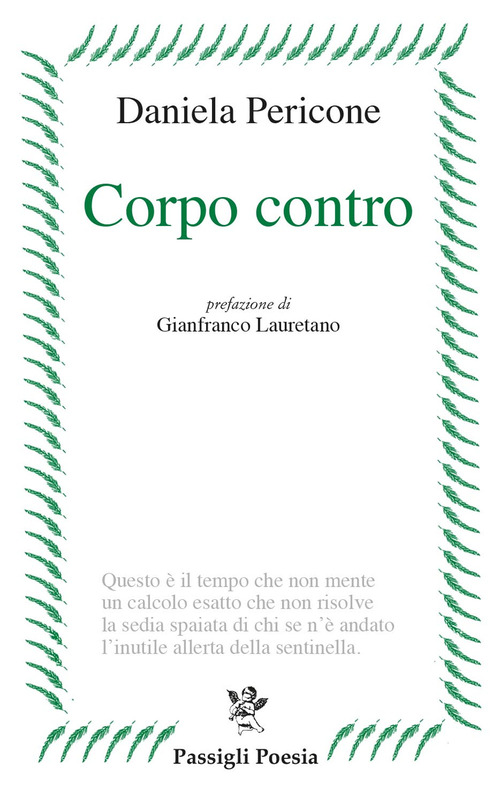 Daniela Pericone

Corpo contro

prefazione di
Gianfranco Lauretano

Questo è il tempo che non mente
un calcolo esatto che non risolve
la sedia spaiata di chi se n'è andato
l'inutile allerta della sentinella.

Passigli Poesia